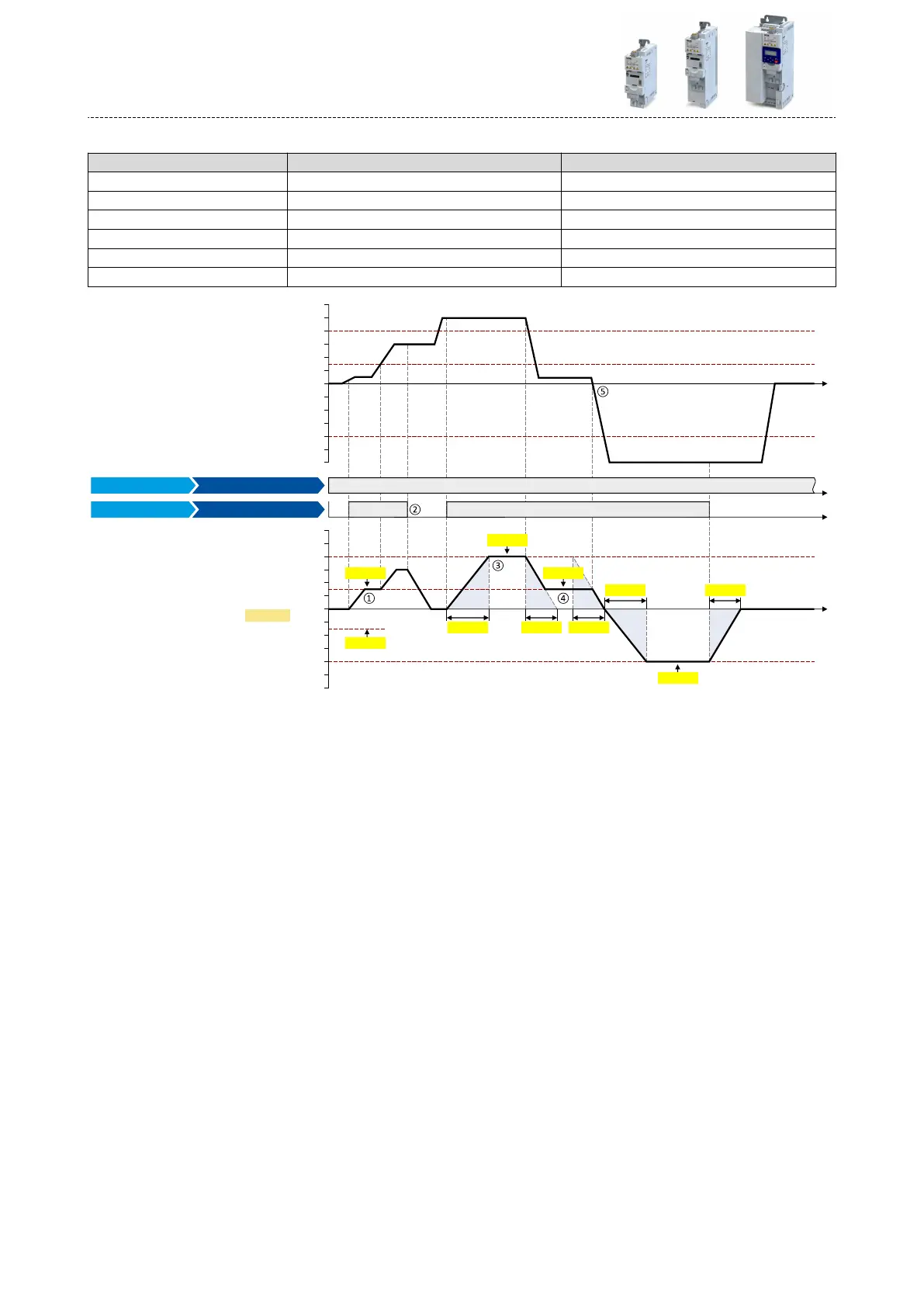 ①

②

③

④

⑤